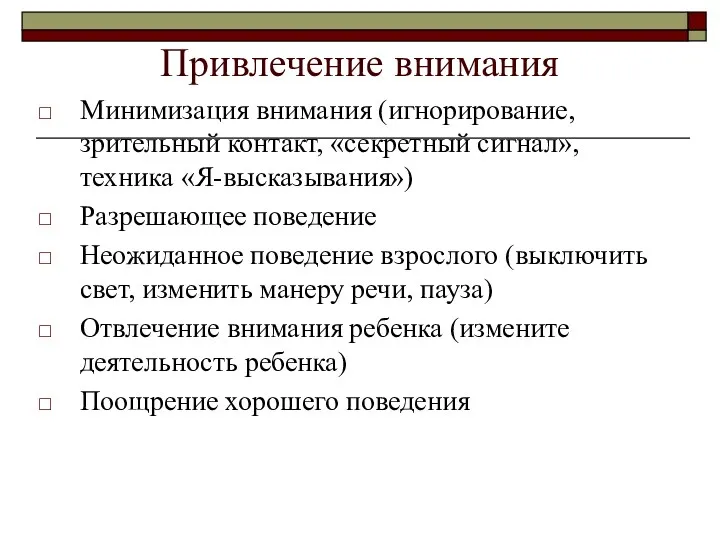 Привлечение внимания

□ Минимизация внимания (игнорирование, зрительный контакт, «секретный сигнал», техника «Я-высказывания»)

□ Разрешающее поведение

□ Неожиданное поведение взрослого (выключить свет, изменить манеру речи, пауза)

□ Отвлечение внимания ребенка (измените деятельность ребенка)

□ Поощрение хорошего поведения